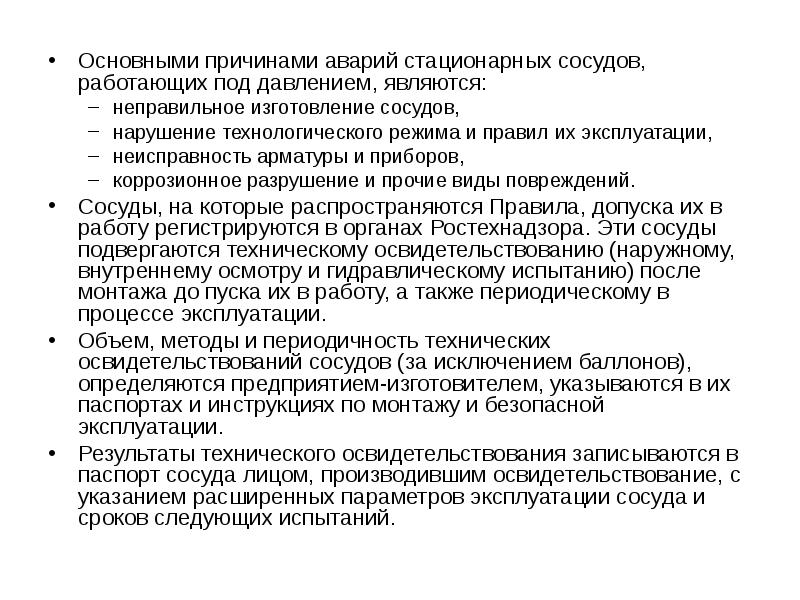 • Основными причинами аварий стационарных сосудов, работающих под давлением, являются:
– неправильное изготовление сосудов,
– нарушение технологического режима и правил их эксплуатации,
– неисправность арматуры и приборов,
– коррозионное разрушение и прочие виды повреждений.

• Сосуды, на которые распространяются Правила, допуска их в работу регистрируются в органах Ростехнадзора. Эти сосуды подвергаются техническому освидетельствованию (наружному, внутреннему осмотру и гидравлическому испытанию) после монтажа до пуска их в работу, а также периодическому в процессе эксплуатации.

• Объем, методы и периодичность технических освидетельствований сосудов (за исключением баллонов), определяются предприятием-изготовителем, указываются в их паспортах и инструкциях по монтажу и безопасной эксплуатации.

• Результаты технического освидетельствования записываются в паспорт сосуда лицом, производившим освидетельствование, с указанием расширенных параметров эксплуатации сосуда и сроков следующих испытаний.